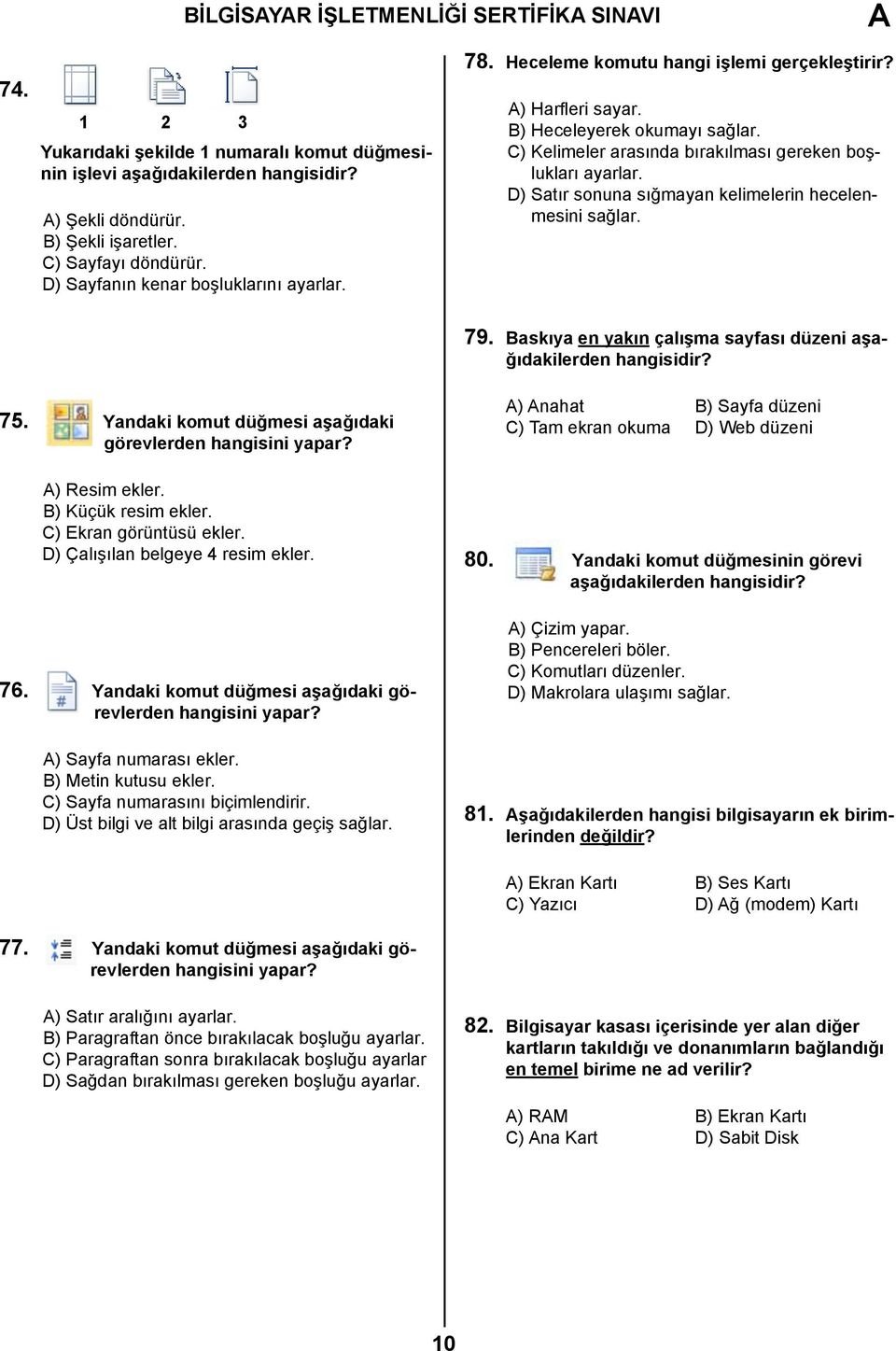 BİLGİSAYAR İŞLETMENLİĞİ SERTİFİKA SINAVI A

74.

1 2 3

Yukarıdaki şekilde 1 numaralı komut düğmesinin işlevi aşağıdakilerden hangisidir?

A) Şekli döndürür.
B) Şekli işaretler.
C) Sayfayı döndürür.
D) Sayfanın kenar boşluklarını ayarlar.

75. Yandaki komut düğmesi aşağıdaki görevlerden hangisini yapar?

A) Resim ekler.
B) Küçük resim ekler.
C) Ekran görüntüsü ekler.
D) Çalışılan belgeye 4 resim ekler.

76. Yandaki komut düğmesi aşağıdaki görevlerden hangisini yapar?

A) Sayfa numarası ekler.
B) Metin kutusu ekler.
C) Sayfa numarasını biçimlendirir.
D) Üst bilgi ve alt bilgi arasında geçiş sağlar.

77. Yandaki komut düğmesi aşağıdaki görevlerden hangisini yapar?

A) Satır aralığını ayarlar.
B) Paragraftan önce bırakılacak boşluğu ayarlar.
C) Paragraftan sonra bırakılacak boşluğu ayarlar
D) Sağdan bırakılması gereken boşluğu ayarlar.

78. Heceleme komutu hangi işlemi gerçekleştirir?

A) Harfleri sayar.
B) Heceleyerek okumayı sağlar.
C) Kelimeler arasında bırakılması gereken boşlukları ayarlar.
D) Satır sonuna sığmayan kelimelerin hecelenmesini sağlar.

79. Baskıya en yakın çalışma sayfası düzeni aşağıdakilerden hangisidir?

A) Anahat B) Sayfa düzeni
C) Tam ekran okuma D) Web düzeni

80. Yandaki komut düğmesinin görevi aşağıdakilerden hangisidir?

A) Çizim yapar.
B) Pencereleri böler.
C) Komutları düzenler.
D) Makrolara ulaşımı sağlar.

81. Aşağıdakilerden hangisi bilgisayarın ek birimlerinden değildir?

A) Ekran Kartı B) Ses Kartı
C) Yazıcı D) Ağ (modem) Kartı

82. Bilgisayar kasası içerisinde yer alan diğer kartların takıldığı ve donanımların bağlandığı en temel birime ne ad verilir?

A) RAM B) Ekran Kartı
C) Ana Kart D) Sabit Disk

10